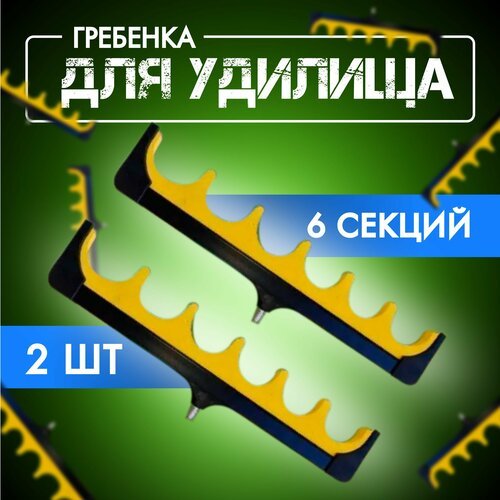 ГРЕБЕНКА
ДЛЯ УДИЛИЩА

6 СЕКЦИЙ

2 ШТ